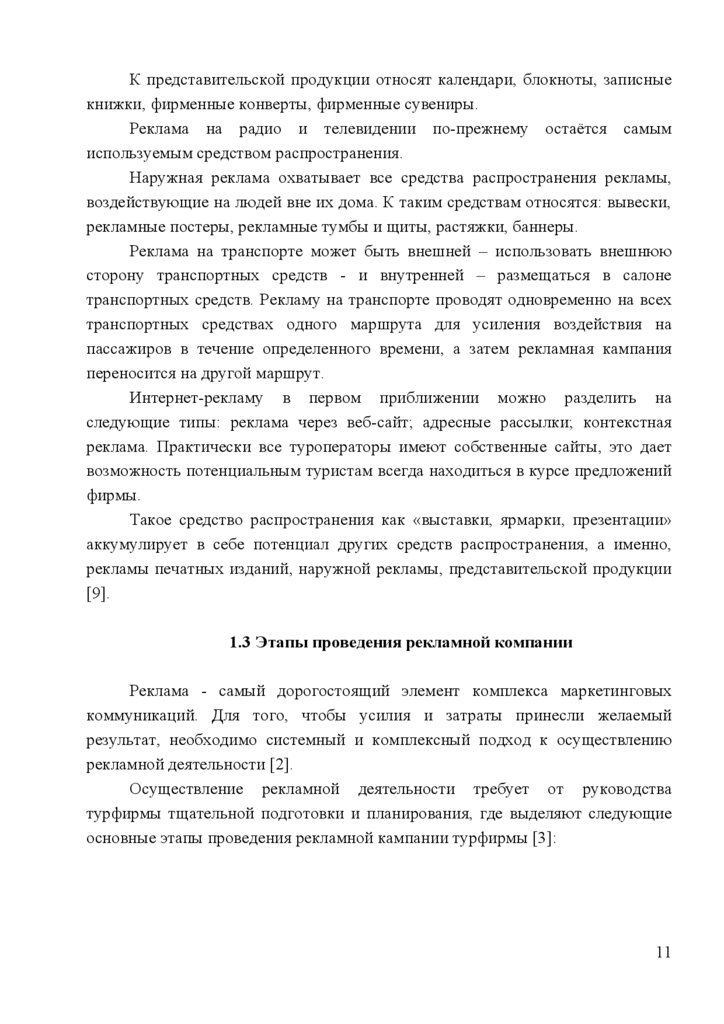 К представительской продукции относят календари, блокноты, записные книжки, фирменные конверты, фирменные сувениры.

Реклама на радио и телевидении по-прежнему остаётся самым используемым средством распространения.

Наружная реклама охватывает все средства распространения рекламы, воздействующие на людей вне их дома. К таким средствам относятся: вывески, рекламные постеры, рекламные тумбы и щиты, растяжки, баннеры.

Реклама на транспорте может быть внешней – использовать внешнюю сторону транспортных средств - и внутренней – размещаться в салоне транспортных средств. Рекламу на транспорте проводят одновременно на всех транспортных средствах одного маршрута для усиления воздействия на пассажиров в течение определенного времени, а затем рекламная кампания переносится на другой маршрут.

Интернет-рекламу в первом приближении можно разделить на следующие типы: реклама через веб-сайт; адресные рассылки; контекстная реклама. Практически все туроператоры имеют собственные сайты, это дает возможность потенциальным туристам всегда находиться в курсе предложений фирмы.

Такое средство распространения как «выставки, ярмарки, презентации» аккумулирует в себе потенциал других средств распространения, а именно, рекламы печатных изданий, наружной рекламы, представительской продукции [9].

1.3 Этапы проведения рекламной компании

Реклама - самый дорогостоящий элемент комплекса маркетинговых коммуникаций. Для того, чтобы усилия и затраты принесли желаемый результат, необходимо системный и комплексный подход к осуществлению рекламной деятельности [2].

Осуществление рекламной деятельности требует от руководства турфирмы тщательной подготовки и планирования, где выделяют следующие основные этапы проведения рекламной кампании турфирмы [3]:

11